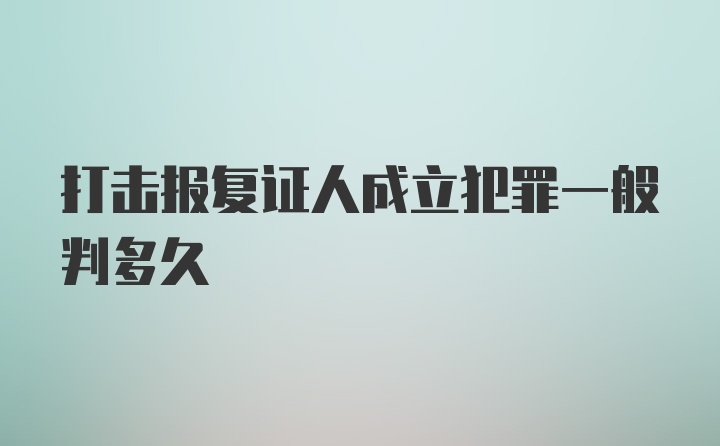 打击报复证人成立犯罪一般判多久